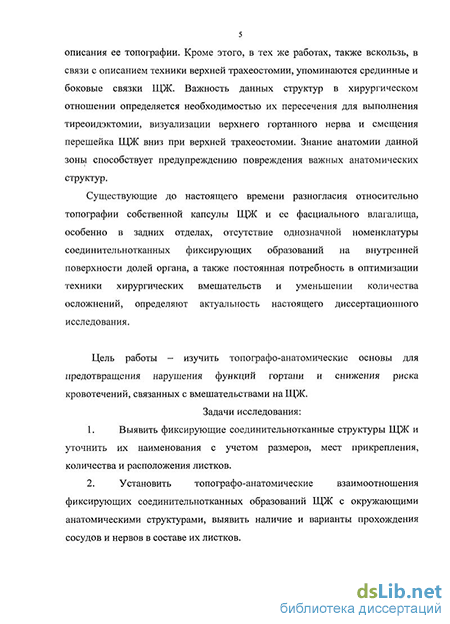 5

описания ее топографии. Кроме этого, в тех же работах, также вскользь, в связи с описанием техники верхней трахеостомии, упоминаются срединные и боковые связки ЩЖ. Важность данных структур в хирургическом отношении определяется необходимостью их пересечения для выполнения тиреоидэктомии, визуализации верхнего гортанного нерва и смещения перешейка ЩЖ вниз при верхней трахеостомии. Знание анатомии данной зоны способствует предупреждению повреждения важных анатомических структур.

Существующие до настоящего времени разногласия относительно топографии собственной капсулы ЩЖ и ее фасциального влагалища, особенно в задних отделах, отсутствие однозначной номенклатуры соединительнотканных фиксирующих образований на внутренней поверхности долей органа, а также постоянная потребность в оптимизации техники хирургических вмешательств и уменьшении количества осложнений, определяют актуальность настоящего диссертационного исследования.

Цель работы – изучить топографо-анатомические основы для предотвращения нарушения функций гортани и снижения риска кровотечений, связанных с вмешательствами на ЩЖ.

Задачи исследования:

1. Выявить фиксирующие соединительнотканные структуры ЩЖ и уточнить их наименования с учетом размеров, мест прикрепления, количества и расположения листков.

2. Установить топографо-анатомические взаимоотношения фиксирующих соединительнотканных образований ЩЖ с окружающими анатомическими структурами, выявить наличие и варианты прохождения сосудов и нервов в составе их листков.

dsLib.net
библиотека диссертаций